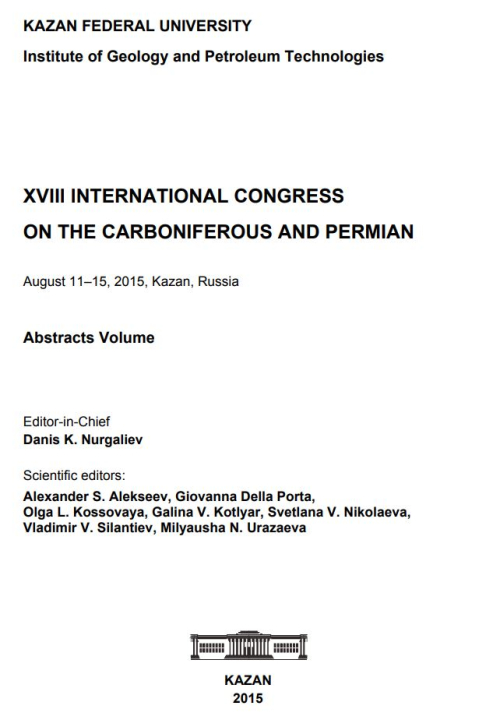 KAZAN FEDERAL UNIVERSITY
Institute of Geology and Petroleum Technologies

XVIII INTERNATIONAL CONGRESS
ON THE CARBONIFEROUS AND PERMIAN

August 11–15, 2015, Kazan, Russia

Abstracts Volume

Editor-in-Chief
Danis K. Nurgaliev

Scientific editors:
Alexander S. Alekseev, Giovanna Della Porta, Olga L. Kossovaya, Galina V. Kotlyar, Svetlana V. Nikolaeva, Vladimir V. Silantiev, Milyausha N. Urazaeva

KAZAN
2015